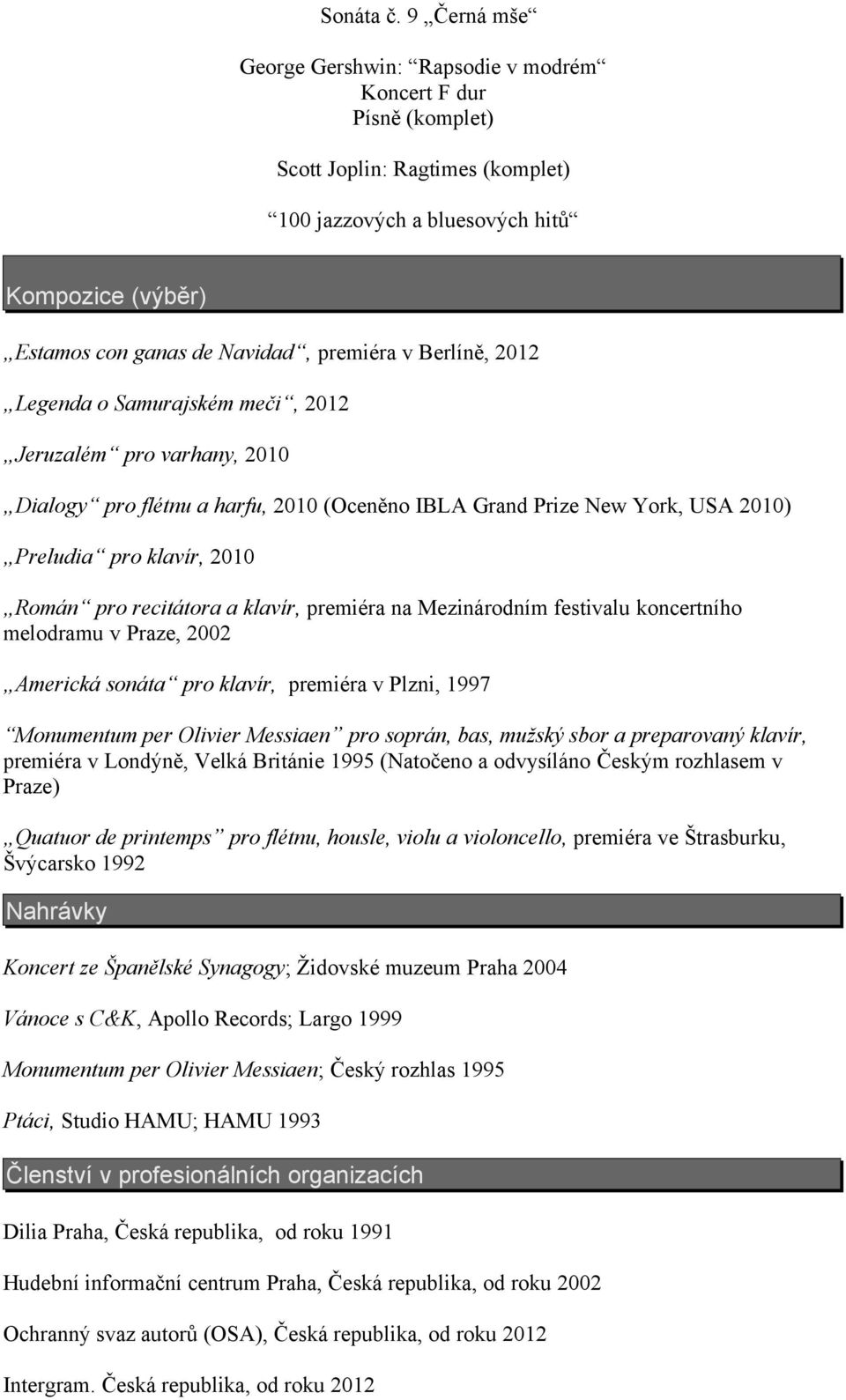 Sonáta č. 9 „Černá mše“

George Gershwin: “Rapsodie v modrém“
Koncert F dur
Písně (komplet)

Scott Joplin: Ragtimes (komplet)

“100 jazzových a bluesových hitů“

Kompozice (výběr)

„Estamos con ganas de Navidad“, premiéra v Berlíně, 2012

„Legenda o Samurajském meči“, 2012

„Jeruzalém“ pro varhany, 2010

„Dialogy“ pro flétnu a harfu, 2010 (Oceněno IBLA Grand Prize New York, USA 2010)

„Preludia“ pro klavír, 2010

„Román“ pro recitátora a klavír, premiéra na Mezinárodním festivalu koncertního melodramu v Praze, 2002

„Americká sonáta“ pro klavír, premiéra v Plzni, 1997

“Monumentum per Olivier Messiaen” pro soprán, bas, mužský sbor a preparovaný klavír, premiéra v Londýně, Velká Británie 1995 (Natočeno a odvysíláno Českým rozhlasem v Praze)

„Quatuor de printemps” pro flétnu, housle, violu a violoncello, premiéra ve Štrasburku, Švýcarsko 1992

Nahrávky

Koncert ze Španělské Synagogy; Židovské muzeum Praha 2004

Vánoce s C&K, Apollo Records; Largo 1999

Monumentum per Olivier Messiaen; Český rozhlas 1995

Ptáci, Studio HAMU; HAMU 1993

Členství v profesionálních organizacích

Dilia Praha, Česká republika, od roku 1991

Hudební informační centrum Praha, Česká republika, od roku 2002

Ochranný svaz autorů (OSA), Česká republika, od roku 2012

Intergram. Česká republika, od roku 2012